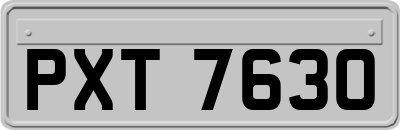 PXT 7630